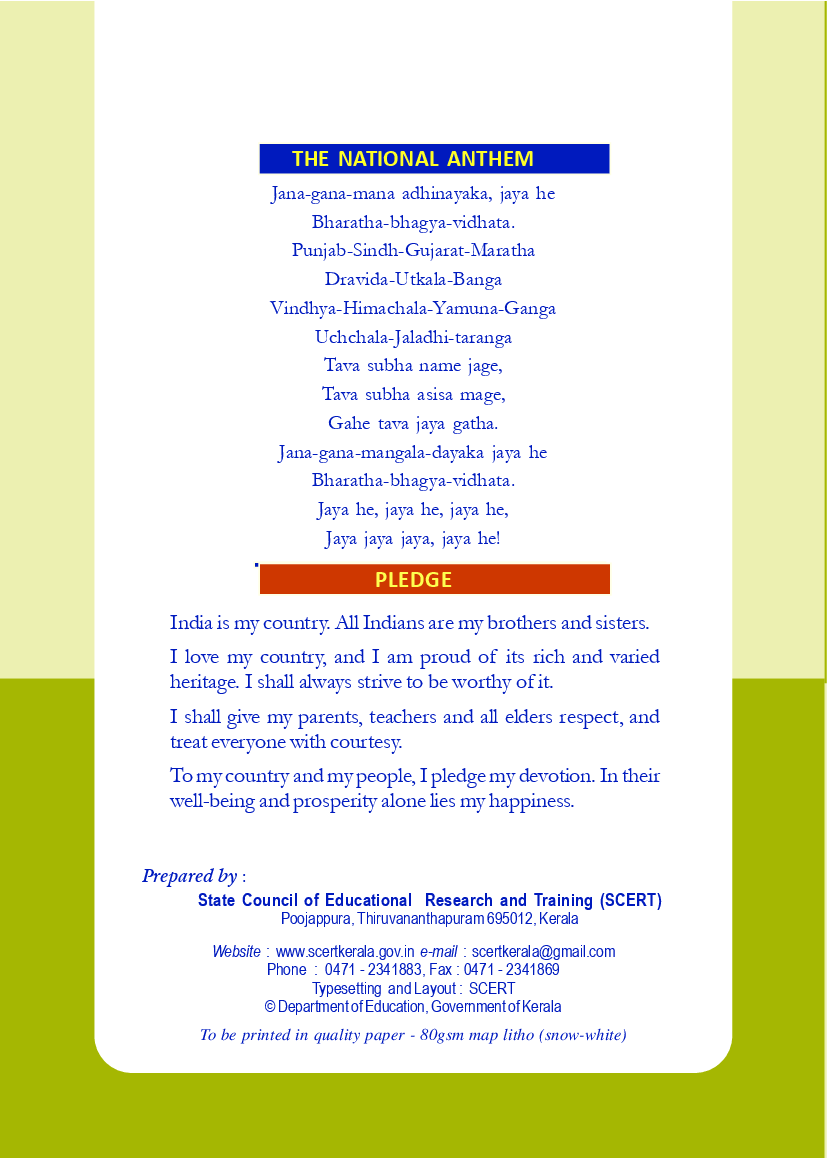 THE NATIONAL ANTHEM

Jana-gana-mana adhinayaka, jaya he
Bharatha-bhagya-vidhata.
Punjab-Sindh-Gujarat-Maratha
Dravida-Utkala-Banga
Vindhya-Himachala-Yamuna-Ganga
Uchchala-Jaladhi-taranga
Tava subha name jage,
Tava subha asisa mage,
Gahe tava jaya gatha.
Jana-gana-mangala-dayaka jaya he
Bharatha-bhagya-vidhata.
Jaya he, jaya he, jaya he,
Jaya jaya jaya, jaya he!

PLEDGE

India is my country. All Indians are my brothers and sisters.

I love my country, and I am proud of its rich and varied heritage. I shall always strive to be worthy of it.

I shall give my parents, teachers and all elders respect, and treat everyone with courtesy.

To my country and my people, I pledge my devotion. In their well-being and prosperity alone lies my happiness.

Prepared by :
State Council of Educational Research and Training (SCERT)
Poojappura, Thiruvananthapuram 695012, Kerala

Website : www.scertkerala.gov.in e-mail : scertkerala@gmail.com
Phone : 0471 - 2341883, Fax : 0471 - 2341869
Typesetting and Layout : SCERT
© Department of Education, Government of Kerala

To be printed in quality paper - 80gsm map litho (snow-white)